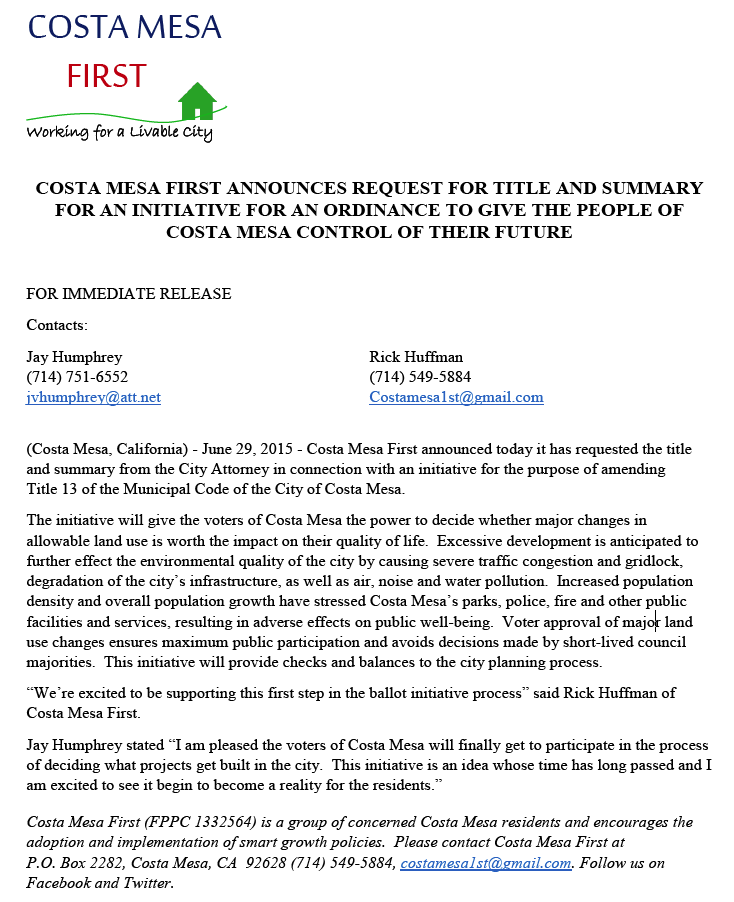 COSTA MESA
FIRST
Working for a Livable City

COSTA MESA FIRST ANNOUNCES REQUEST FOR TITLE AND SUMMARY FOR AN INITIATIVE FOR AN ORDINANCE TO GIVE THE PEOPLE OF COSTA MESA CONTROL OF THEIR FUTURE

FOR IMMEDIATE RELEASE

Contacts:

Jay Humphrey
(714) 751-6552
jvhumphrey@att.net

Rick Huffman
(714) 549-5884
Costamesa1st@gmail.com

(Costa Mesa, California) - June 29, 2015 - Costa Mesa First announced today it has requested the title and summary from the City Attorney in connection with an initiative for the purpose of amending Title 13 of the Municipal Code of the City of Costa Mesa.

The initiative will give the voters of Costa Mesa the power to decide whether major changes in allowable land use is worth the impact on their quality of life. Excessive development is anticipated to further effect the environmental quality of the city by causing severe traffic congestion and gridlock, degradation of the city's infrastructure, as well as air, noise and water pollution. Increased population density and overall population growth have stressed Costa Mesa's parks, police, fire and other public facilities and services, resulting in adverse effects on public well-being. Voter approval of major land use changes ensures maximum public participation and avoids decisions made by short-lived council majorities. This initiative will provide checks and balances to the city planning process.

"We're excited to be supporting this first step in the ballot initiative process" said Rick Huffman of Costa Mesa First.

Jay Humphrey stated "I am pleased the voters of Costa Mesa will finally get to participate in the process of deciding what projects get built in the city. This initiative is an idea whose time has long passed and I am excited to see it begin to become a reality for the residents."

Costa Mesa First (FPPC 1332564) is a group of concerned Costa Mesa residents and encourages the adoption and implementation of smart growth policies. Please contact Costa Mesa First at P.O. Box 2282, Costa Mesa, CA 92628 (714) 549-5884, costamesa1st@gmail.com. Follow us on Facebook and Twitter.